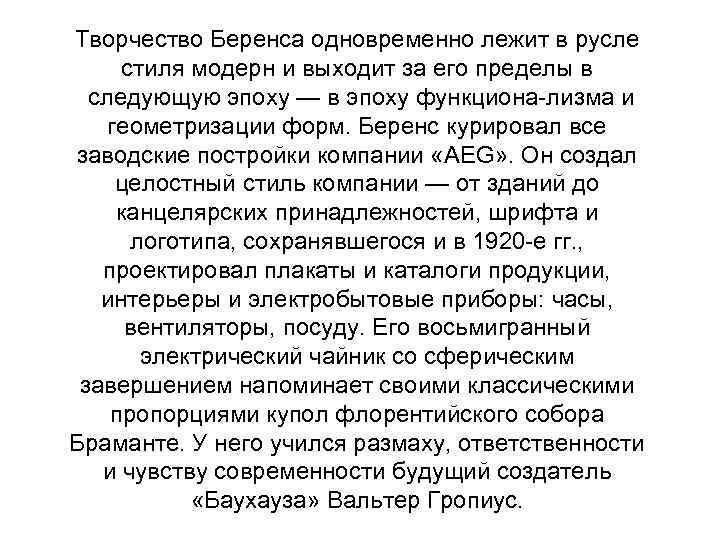 Творчество Беренса одновременно лежит в русле стиля модерн и выходит за его пределы в следующую эпоху — в эпоху функциона-лизма и геометризации форм. Беренс курировал все заводские постройки компании «AEG». Он создал целостный стиль компании — от зданий до канцелярских принадлежностей, шрифта и логотипа, сохранявшегося и в 1920-е гг., проектировал плакаты и каталоги продукции, интерьеры и электробытовые приборы: часы, вентиляторы, посуду. Его восьмигранный электрический чайник со сферическим завершением напоминает своими классическими пропорциями купол флорентийского собора Браманте. У него учился размаху, ответственности и чувству современности будущий создатель «Баухауза» Вальтер Гропиус.